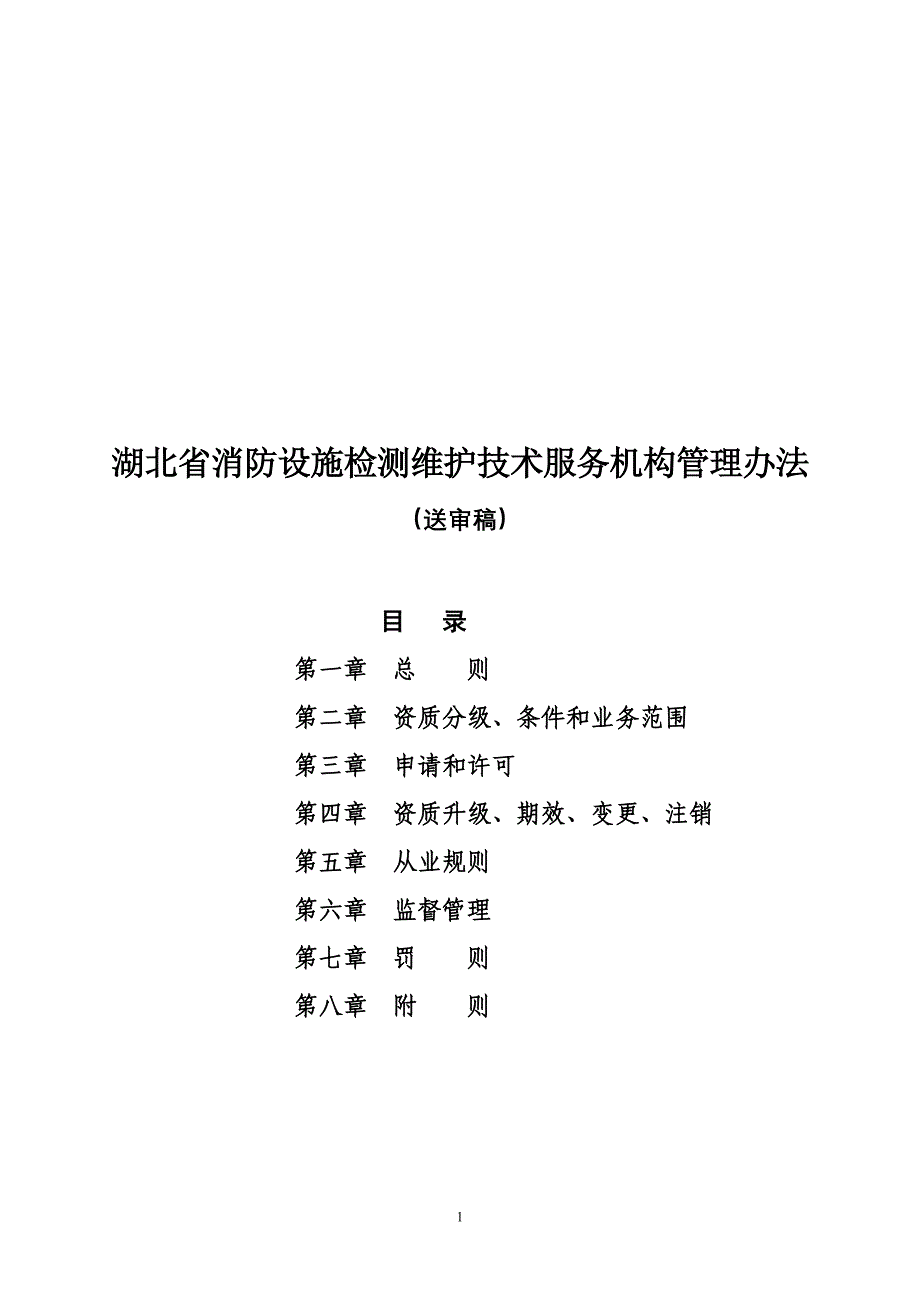 湖北省消防设施检测维护技术服务机构管理办法

（送审稿）

目　录

第一章　总　　则

第二章　资质分级、条件和业务范围

第三章　申请和许可

第四章　资质升级、期效、变更、注销

第五章　从业规则

第六章　监督管理

第七章　罚　　则

第八章　附　　则

1